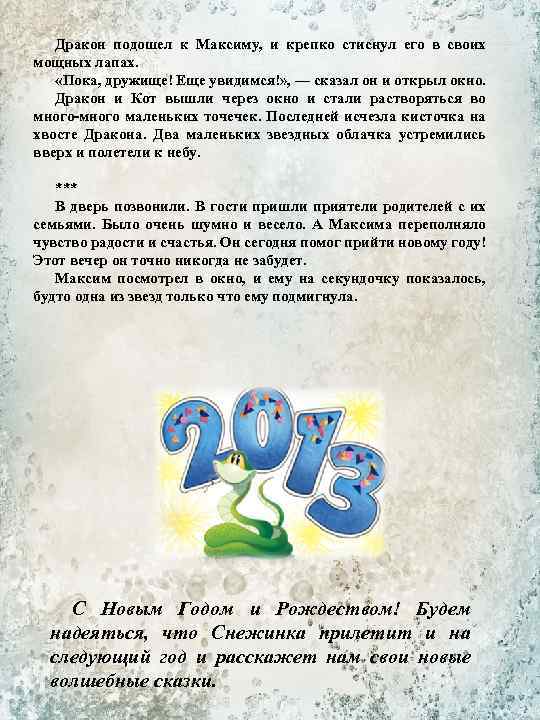 Дракон подошел к Максиму, и крепко стиснул его в своих мощных лапах.

«Пока, дружище! Еще увидимся!», — сказал он и открыл окно.

Дракон и Кот вышли через окно и стали растворяться во много-много маленьких точечек. Последней исчезла кисточка на хвосте Дракона. Два маленьких звездных облачка устремились вверх и полетели к небу.

***

В дверь позвонили. В гости пришли приятели родителей с их семьями. Было очень шумно и весело. А Максима переполняло чувство радости и счастья. Он сегодня помог прийти новому году! Этот вечер он точно никогда не забудет.

Максим посмотрел в окно, и ему на секундочку показалось, будто одна из звезд только что ему подмигнула.

2013

С Новым Годом и Рождеством! Будем надеяться, что Снежинка прилетит и на следующий год и расскажет нам свои новые волшебные сказки.